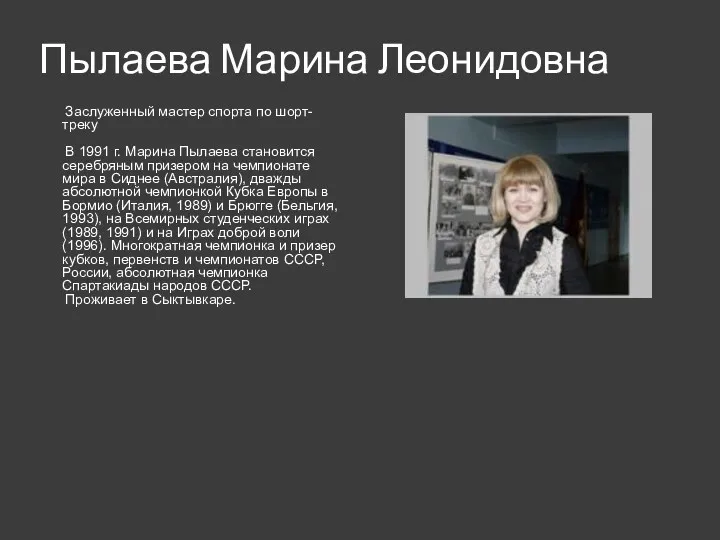 Пылаева Марина Леонидовна

Заслуженный мастер спорта по шорт-треку

В 1991 г. Марина Пылаева становится серебряным призером на чемпионате мира в Сиднее (Австралия), дважды абсолютной чемпионкой Кубка Европы в Бормио (Италия, 1989) и Брюгге (Бельгия, 1993), на Всемирных студенческих играх (1989, 1991) и на Играх доброй воли (1996). Многократная чемпионка и призер кубков, первенств и чемпионатов СССР, России, абсолютная чемпионка Спартакиады народов СССР.
Проживает в Сыктывкаре.